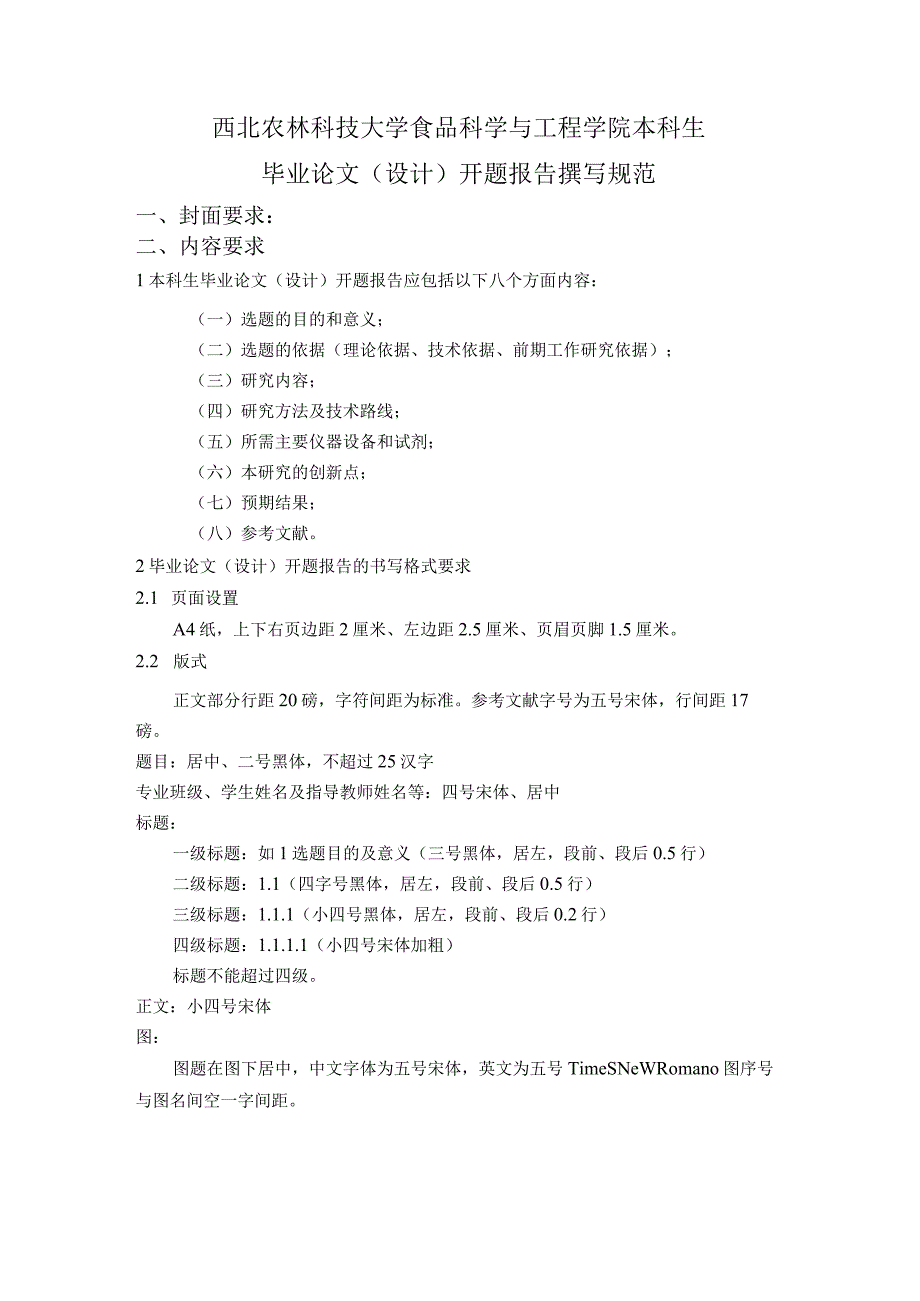 西北农林科技大学食品科学与工程学院本科生

毕业论文（设计）开题报告撰写规范

一、封面要求：

二、内容要求

1 本科生毕业论文（设计）开题报告应包括以下八个方面内容：

（一）选题的目的和意义；
（二）选题的依据（理论依据、技术依据、前期工作研究依据）；
（三）研究内容；
（四）研究方法及技术路线；
（五）所需主要仪器设备和试剂；
（六）本研究的创新点；
（七）预期结果；
（八）参考文献。

2 毕业论文（设计）开题报告的书写格式要求

2.1 页面设置

A4 纸，上下右页边距 2 厘米、左边距 2.5 厘米、页眉页脚 1.5 厘米。

2.2 版式

正文部分行距 20 磅，字符间距为标准。参考文献字号为五号宋体，行间距 17 磅。

题目：居中、二号黑体，不超过 25 汉字

专业班级、学生姓名及指导教师姓名等：四号宋体、居中

标题：

一级标题：如 1 选题目的及意义（三号黑体，居左，段前、段后 0.5 行）

二级标题：1.1（四字号黑体，居左，段前、段后 0.5 行）

三级标题：1.1.1（小四号黑体，居左，段前、段后 0.2 行）

四级标题：1.1.1.1（小四号宋体加粗）

标题不能超过四级。

正文：小四号宋体

图：

图题在图下居中，中文字体为五号宋体，英文为五号 TimeSNeWRomano 图序号与图名间空一字间距。